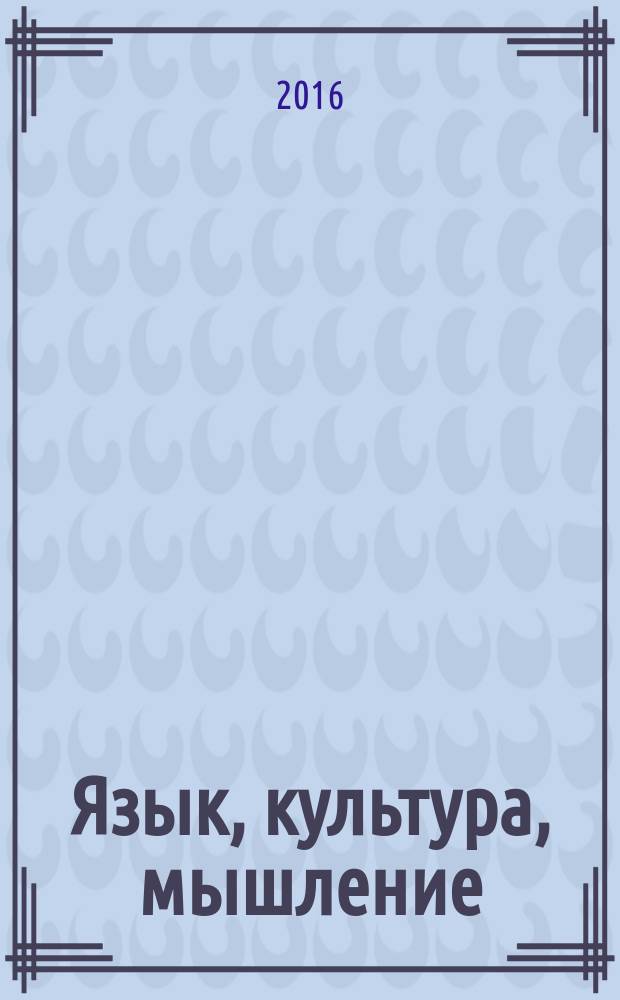 2016

Язык, культура, мышление